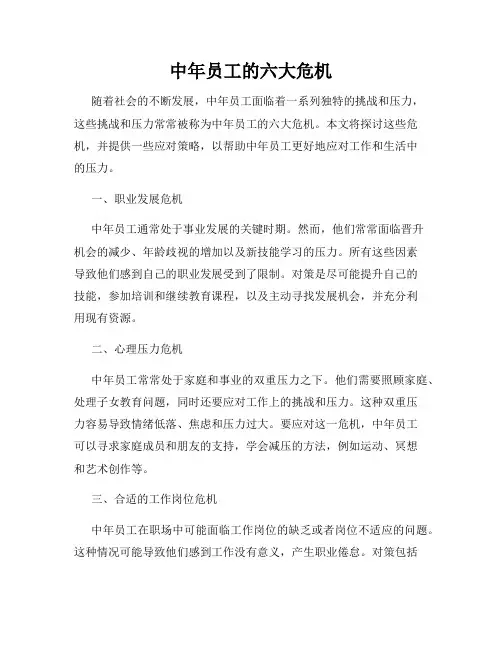 中年员工的六大危机

随着社会的不断发展，中年员工面临着一系列独特的挑战和压力，这些挑战和压力常常被称为中年员工的六大危机。本文将探讨这些危机，并提供一些应对策略，以帮助中年员工更好地应对工作和生活中的压力。

一、职业发展危机

中年员工通常处于事业发展的关键时期。然而，他们常常面临晋升机会的减少、年龄歧视的增加以及新技能学习的压力。所有这些因素导致他们感到自己的职业发展受到了限制。对策是尽可能提升自己的技能，参加培训和继续教育课程，以及主动寻找发展机会，并充分利用现有资源。

二、心理压力危机

中年员工常常处于家庭和事业的双重压力之下。他们需要照顾家庭、处理子女教育问题，同时还要应对工作上的挑战和压力。这种双重压力容易导致情绪低落、焦虑和压力过大。要应对这一危机，中年员工可以寻求家庭成员和朋友的支持，学会减压的方法，例如运动、冥想和艺术创作等。

三、合适的工作岗位危机

中年员工在职场中可能面临工作岗位的缺乏或者岗位不适应的问题。这种情况可能导致他们感到工作没有意义，产生职业倦怠。对策包括